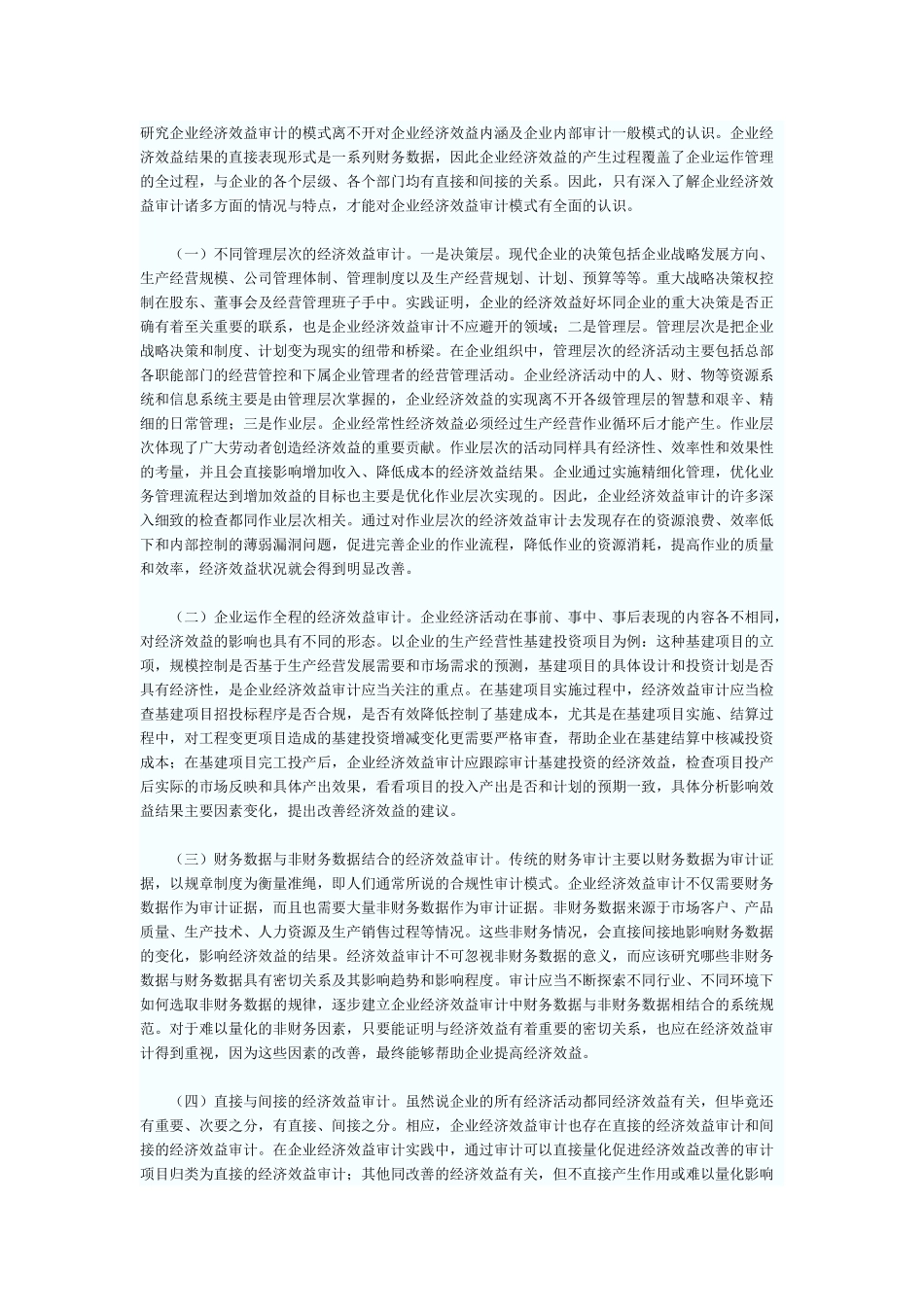 研究企业经济效益审计的模式离不开对企业经济效益内涵及企业内部审计一般模式的认识。企业经济效益结果的直接表现形式是一系列财务数据，因此企业经济效益的产生过程覆盖了企业运作管理的全过程，与企业的各个层级、各个部门均有直接和间接的关系。因此，只有深入了解企业经济效益审计诸多方面的情况与特点，才能对企业经济效益审计模式有全面的认识。

（一）不同管理层次的经济效益审计。一是决策层。现代企业的决策包括企业战略发展方向、生产经营规模、公司管理体制、管理制度以及生产经营规划、计划、预算等等。重大战略决策权控制在股东、董事会及经营管理班子手中。实践证明，企业的经济效益好坏同企业的重大决策是否正确有着至关重要的联系，也是企业经济效益审计不应避开的领域；二是管理层。管理层次是把企业战略决策和制度、计划变为现实的纽带和桥梁。在企业组织中，管理层次的经济活动主要包括总部各职能部门的经营管控和下属企业管理者的经营管理活动。企业经济活动中的人、财、物等资源系统和信息系统主要是由管理层次掌握的，企业经济效益的实现离不开各级管理层的智慧和艰辛、精细的日常管理；三是作业层。企业经常性经济效益必须经过生产经营作业循环后才能产生。作业层次体现了广大劳动者创造经济效益的重要贡献。作业层次的活动同样具有经济性、效率性和效果性的考量，并且会直接影响增加收入、降低成本的经济效益结果。企业通过实施精细化管理，优化业务管理流程达到增加效益的目标也主要是优化作业层次实现的。因此，企业经济效益审计的许多深入细致的检查都同作业层次相关。通过对作业层次的经济效益审计去发现存在的资源浪费、效率低下和内部控制的薄弱漏洞问题，促进完善企业的作业流程，降低作业的资源消耗，提高作业的质量和效率，经济效益状况就会得到明显改善。

（二）企业运作全程的经济效益审计。企业经济活动在事前、事中、事后表现的内容各不相同，对经济效益的影响也具有不同的形态。以企业的生产经营性基建投资项目为例：这种基建项目的立项，规模控制是否基于生产经营发展需要和市场需求的预测，基建项目的具体设计和投资计划是否具有经济性，是企业经济效益审计应当关注的重点。在基建项目实施过程中，经济效益审计应当检查基建项目招投标程序是否合规，是否有效降低控制了基建成本，尤其是在基建项目实施、结算过程中，对工程变更项目造成的基建投资增减变化更需要严格审查，帮助企业在基建结算中核减投资成本；在基建项目完工投产后，企业经济效益审计应跟踪审计基建投资的经济效益，检查项目投产后实际的市场反映和具体产出效果，看看项目的投入产出是否和计划的预期一致，具体分析影响效益结果主要因素变化，提出改善经济效益的建议。

（三）财务数据与非财务数据结合的经济效益审计。传统的财务审计主要以财务数据为审计证据，以规章制度为衡量准绳，即人们通常所说的合规性审计模式。企业经济效益审计不仅需要财务数据作为审计证据，而且也需要大量非财务数据作为审计证据。非财务数据来源于市场客户、产品质量、生产技术、人力资源及生产销售过程等情况。这些非财务情况，会直接间接地影响财务数据的变化，影响经济效益的结果。经济效益审计不可忽视非财务数据的意义，而应该研究哪些非财务数据与财务数据具有密切关系及其影响趋势和影响程度。审计应当不断探索不同行业、不同环境下如何选取非财务数据的规律，逐步建立企业经济效益审计中财务数据与非财务数据相结合的系统规范。对于难以量化的非财务因素，只要能证明与经济效益有着重要的密切关系，也应在经济效益审计得到重视，因为这些因素的改善，最终能够帮助企业提高经济效益。

（四）直接与间接的经济效益审计。虽然说企业的所有经济活动都同经济效益有关，但毕竟还有重要、次要之分，有直接、间接之分。相应，企业经济效益审计也存在直接的经济效益审计和间接的经济效益审计。在企业经济效益审计实践中，通过审计可以直接量化促进经济效益改善的审计项目归类为直接的经济效益审计；其他同改善的经济效益有关，但不直接产生作用或难以量化影响